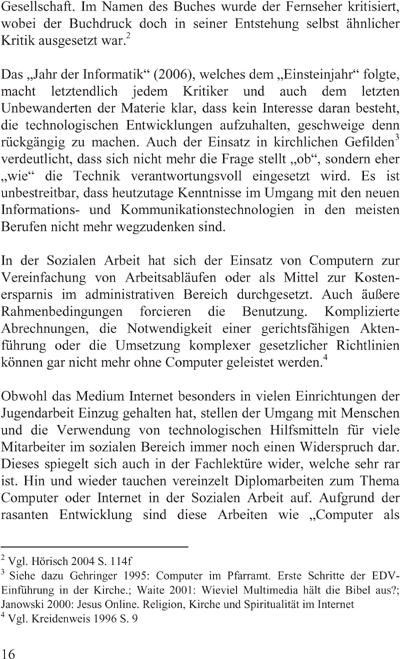 Gesellschaft. Im Namen des Buches wurde der Fernseher kritisiert, wobei der Buchdruck doch in seiner Entstehung selbst ähnlicher Kritik ausgesetzt war.$^2$

Das „Jahr der Informatik“ (2006), welches dem „Einsteinjahr“ folgte, macht letztendlich jedem Kritiker und auch dem letzten Unbewanderten der Materie klar, dass kein Interesse daran besteht, die technologischen Entwicklungen aufzuhalten, geschweige denn rückgängig zu machen. Auch der Einsatz in kirchlichen Gefilden$^3$ verdeutlicht, dass sich nicht mehr die Frage stellt „ob“, sondern eher „wie“ die Technik verantwortungsvoll eingesetzt wird. Es ist unbestreitbar, dass heutzutage Kenntnisse im Umgang mit den neuen Informations- und Kommunikationstechnologien in den meisten Berufen nicht mehr wegzudenken sind.

In der Sozialen Arbeit hat sich der Einsatz von Computern zur Vereinfachung von Arbeitsabläufen oder als Mittel zur Kostenersparnis im administrativen Bereich durchgesetzt. Auch äußere Rahmenbedingungen forcieren die Benutzung. Komplizierte Abrechnungen, die Notwendigkeit einer gerichtsfähigen Aktenführung oder die Umsetzung komplexer gesetzlicher Richtlinien können gar nicht mehr ohne Computer geleistet werden.$^4$

Obwohl das Medium Internet besonders in vielen Einrichtungen der Jugendarbeit Einzug gehalten hat, stellen der Umgang mit Menschen und die Verwendung von technologischen Hilfsmitteln für viele Mitarbeiter im sozialen Bereich immer noch einen Widerspruch dar. Dieses spiegelt sich auch in der Fachlektüre wider, welche sehr rar ist. Hin und wieder tauchen vereinzelt Diplomarbeiten zum Thema Computer oder Internet in der Sozialen Arbeit auf. Aufgrund der rasanten Entwicklung sind diese Arbeiten wie „Computer als

$^2$ Vgl. Hörisch 2004 S. 114f
$^3$ Siehe dazu Gehringer 1995: Computer im Pfarramt. Erste Schritte der EDV-Einführung in der Kirche.; Waite 2001: Wieviel Multimedia hält die Bibel aus?; Janowski 2000: Jesus Online. Religion, Kirche und Spiritualität im Internet
$^4$ Vgl. Kreidenweis 1996 S. 9

16